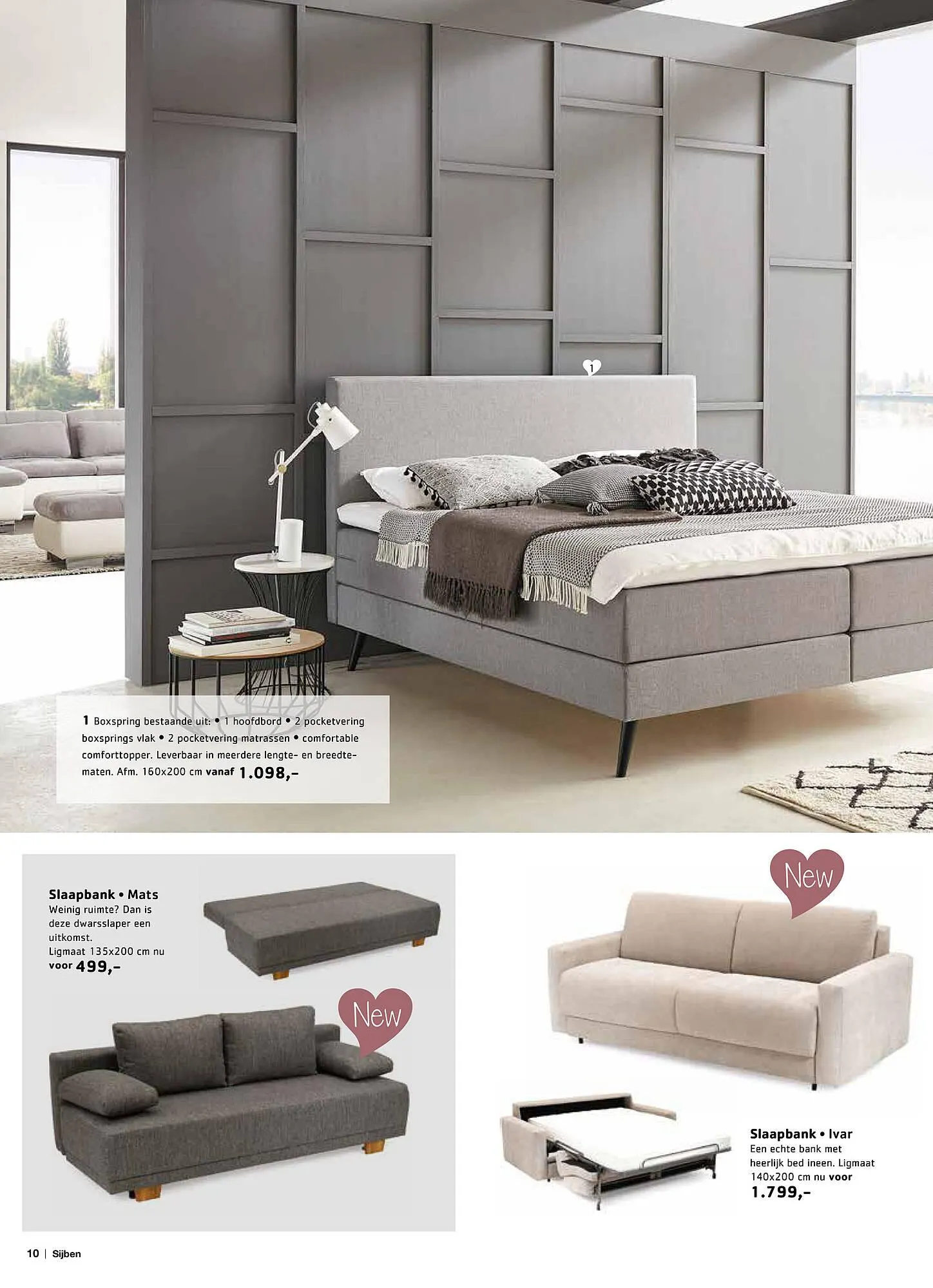 1

1 Boxspring bestaande uit: • 1 hoofdbord • 2 pocketvering boxsprings vlak • 2 pocketvering matrassen • comfortable comforttopper. Leverbaar in meerdere lengte- en breedtematen. Afm. 160x200 cm vanaf 1.098,-

Slaapbank • Mats
Weinig ruimte? Dan is deze dwarsslaper een uitkomst.
Ligmaat 135x200 cm nu voor 499,-

New

New

Slaapbank • Ivar
Een echte bank met heerlijk bed ineen. Ligmaat 140x200 cm nu voor 1.799,-

10 | Sijben